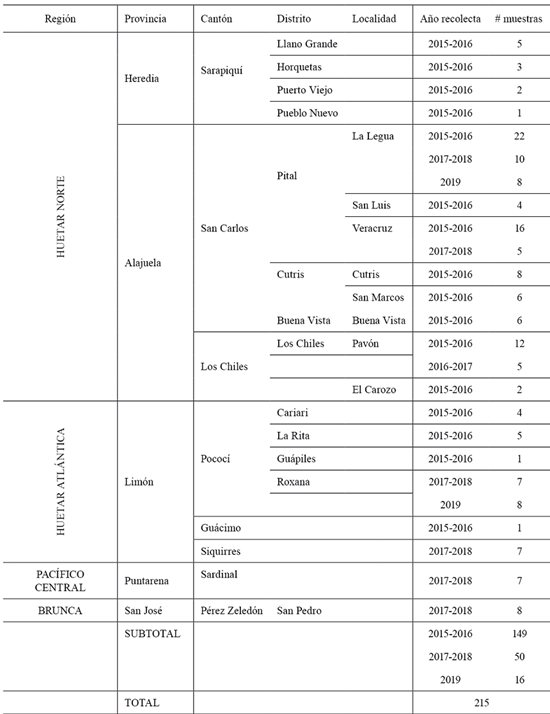 | Región | Provincia | Cantón | Distrito | Localidad | Año recolecta | # muestras |
|---|---|---|---|---|---|---|
| HUETAR NORTE | Heredia | Sarapiquí | Llano Grande | | 2015-2016 | 5 |
| | | | Horquetas | | 2015-2016 | 3 |
| | | | Puerto Viejo | | 2015-2016 | 2 |
| | | | Pueblo Nuevo | | 2015-2016 | 1 |
| | Alajuela | San Carlos | Pital | La Legua | 2015-2016 | 22 |
| | | | | | 2017-2018 | 10 |
| | | | | | 2019 | 8 |
| | | | | San Luis | 2015-2016 | 4 |
| | | | | Veracruz | 2015-2016 | 16 |
| | | | | | 2017-2018 | 5 |
| | | | Cutris | Cutris | 2015-2016 | 8 |
| | | | | San Marcos | 2015-2016 | 6 |
| | | | Buena Vista | Buena Vista | 2015-2016 | 6 |
| | | Los Chiles | Los Chiles | Pavón | 2015-2016 | 12 |
| | | | | | 2016-2017 | 5 |
| | | | | El Carozo | 2015-2016 | 2 |
| HUETAR ATLÁNTICA | Limón | Pococí | Cariari | | 2015-2016 | 4 |
| | | | La Rita | | 2015-2016 | 5 |
| | | | Guápiles | | 2015-2016 | 1 |
| | | | Roxana | | 2017-2018 | 7 |
| | | | | | 2019 | 8 |
| | | Guácimo | | | 2015-2016 | 1 |
| | | Siquirres | | | 2017-2018 | 7 |
| PACÍFICO CENTRAL | Puntarena | Sardinal | | | 2017-2018 | 7 |
| BRUNCA | San José | Pérez Zeledón | San Pedro | | 2017-2018 | 8 |
| | SUBTOTAL | | | | 2015-2016 | 149 |
| | | | | | 2017-2018 | 50 |
| | | | | | 2019 | 16 |
| | TOTAL | | | | 215 | |